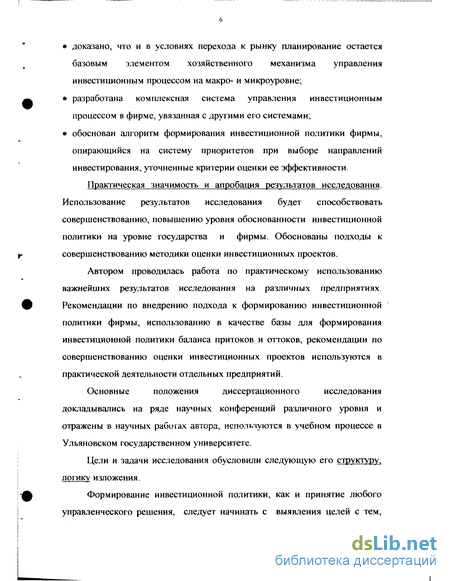 6

• доказано, что и в условиях перехода к рынку планирование остается базовым элементом хозяйственного механизма управления инвестиционным процессом на макро- и микроуровне;

• разработана комплексная система управления инвестиционным процессом в фирме, увязанная с другими его системами;

• обоснован алгоритм формирования инвестиционной политики фирмы, опирающийся на систему приоритетов при выборе направлений инвестирования, уточненные критерии оценки ее эффективности.

Практическая значимость и апробация результатов исследования. Использование результатов исследования будет способствовать совершенствованию, повышению уровня обоснованности инвестиционной политики на уровне государства и фирмы. Обоснованы подходы к совершенствованию методики оценки инвестиционных проектов.

Автором проводилась работа по практическому использованию важнейших результатов исследования на различных предприятиях. Рекомендации по внедрению подхода к формированию инвестиционной политики фирмы, использованию в качестве базы для формирования инвестиционной политики баланса притоков и оттоков, рекомендации по совершенствованию оценки инвестиционных проектов используются в практической деятельности отдельных предприятий.

Основные положения диссертационного исследования докладывались на ряде научных конференций различного уровня и отражены в научных работах автора, используются в учебном процессе в Ульяновском государственном университете.

Цели и задачи исследования обусловили следующую его структуру, логику изложения.

Формирование инвестиционной политики, как и принятие любого управленческого решения, следует начинать с выявления целей с тем,

dsLib.net
библиотека диссертаций